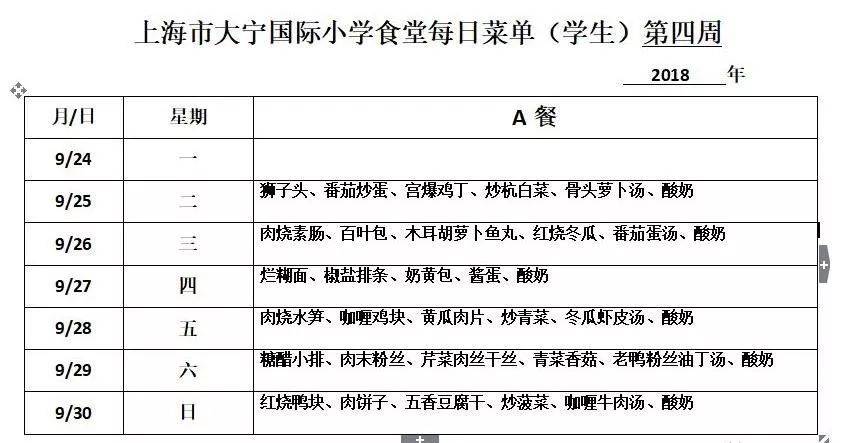 上海市大宁国际小学食堂每日菜单（学生）第四周

2018 年

| 月/日 | 星期 | A 餐 |
|---|---|---|
| 9/24 | 一 | |
| 9/25 | 二 | 狮子头、番茄炒蛋、宫爆鸡丁、炒杭白菜、骨头萝卜汤、酸奶 |
| 9/26 | 三 | 肉烧素肠、百叶包、木耳胡萝卜鱼丸、红烧冬瓜、番茄蛋汤、酸奶 |
| 9/27 | 四 | 烂糊面、椒盐排条、奶黄包、酱蛋、酸奶 |
| 9/28 | 五 | 肉烧水笋、咖喱鸡块、黄瓜肉片、炒青菜、冬瓜虾皮汤、酸奶 |
| 9/29 | 六 | 糖醋小排、肉末粉丝、芹菜肉丝干丝、青菜香菇、老鸭粉丝油丁汤、酸奶 |
| 9/30 | 日 | 红烧鸭块、肉饼子、五香豆腐干、炒菠菜、咖喱牛肉汤、酸奶 |